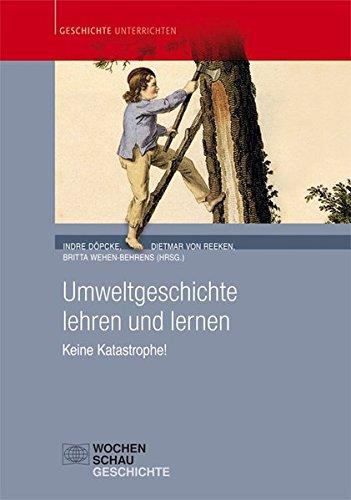 GESCHICHTE UNTERRICHTEN

INDRE DÖPCKE, DIETMAR VON REEKEN, BRITTA WEHEN-BEHRENS (HRSG.)

Umweltgeschichte lehren und lernen

Keine Katastrophe!

WOCHEN SCHAU GESCHICHTE